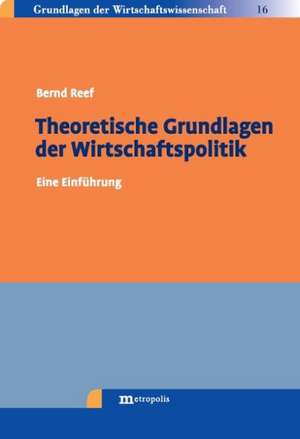 Grundlagen der Wirtschaftswissenschaft 16

Bernd Reef

Theoretische Grundlagen der Wirtschaftspolitik

Eine Einführung

metropolis